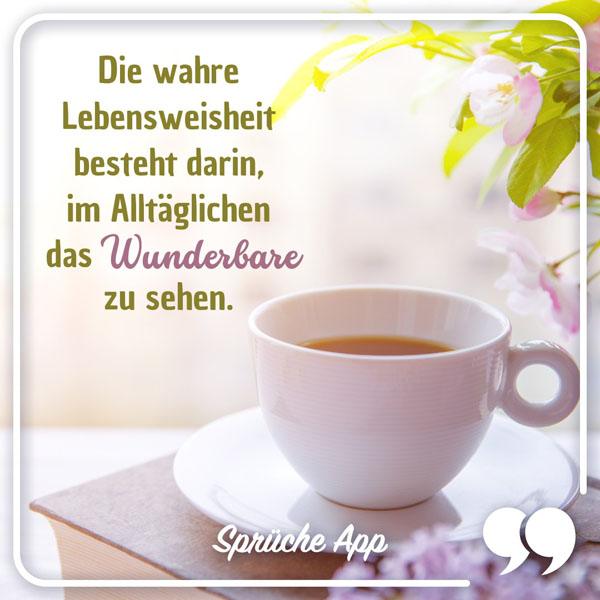 Die wahre Lebensweisheit besteht darin, im Alltäglichen das Wunderbare zu sehen.

Sprüche App